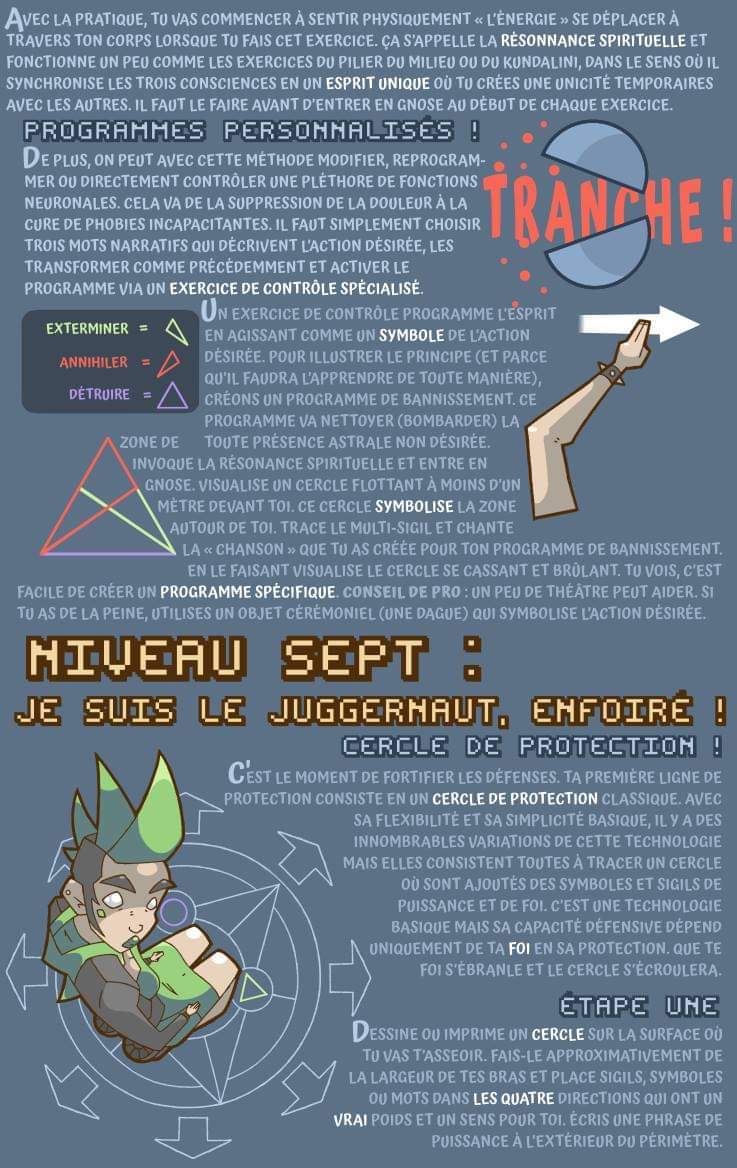 AVEC LA PRATIQUE, TU VAS COMMENCER À SENTIR PHYSIQUEMENT « L'ÉNERGIE » SE DÉPLACER À TRAVERS TON CORPS LORSQUE TU FAIS CET EXERCICE. ÇA S'APPELLE LA RÉSONNANCE SPIRITUELLE ET FONCTIONNE UN PEU COMME LES EXERCICES DU PILIER DU MILIEU OU DU KUNDALINI, DANS LE SENS OÙ IL SYNCHRONISE LES TROIS CONSCIENCES EN UN ESPRIT UNIQUE OÙ TU CRÉES UNE UNICITÉ TEMPORAIRES AVEC LES AUTRES. IL FAUT LE FAIRE AVANT D'ENTRER EN GNOSE AU DÉBUT DE CHAQUE EXERCICE.

PROGRAMMES PERSONNALISÉS !

DE PLUS, ON PEUT AVEC CETTE MÉTHODE MODIFIER, REPROGRAMMER OU DIRECTEMENT CONTRÔLER UNE PLÉTHORE DE FONCTIONS NEURONALES. CELA VA DE LA SUPPRESSION DE LA DOULEUR À LA CURE DE PHOBIES INCAPACITANTES. IL FAUT SIMPLEMENT CHOISIR TROIS MOTS NARRATIFS QUI DÉCRIVENT L'ACTION DÉSIRÉE, LES TRANSFORMER COMME PRÉCÉDEMMENT ET ACTIVER LE PROGRAMME VIA UN EXERCICE DE CONTRÔLE SPÉCIALISÉ.

TRANCHE !

EXTERMINER =
ANNIHILER =
DÉTRUIRE =

UN EXERCICE DE CONTRÔLE PROGRAMME L'ESPRIT EN AGISSANT COMME UN SYMBOLE DE L'ACTION DÉSIRÉE. POUR ILLUSTRER LE PRINCIPE (ET PARCE QU'IL FAUDRA L'APPRENDRE DE TOUTE MANIÈRE), CRÉONS UN PROGRAMME DE BANNISSEMENT. CE PROGRAMME VA NETTOYER (BOMBARDER) LA ZONE DE TOUTE PRÉSENCE ASTRALE NON DÉSIRÉE. INVOQUE LA RÉSONANCE SPIRITUELLE ET ENTRE EN GNOSE. VISUALISE UN CERCLE FLOTTANT À MOINS D'UN MÈTRE DEVANT TOI. CE CERCLE SYMBOLISE LA ZONE AUTOUR DE TOI. TRACE LE MULTI-SIGIL ET CHANTE LA « CHANSON » QUE TU AS CRÉÉE POUR TON PROGRAMME DE BANNISSEMENT. EN LE FAISANT VISUALISE LE CERCLE SE CASSANT ET BRÛLANT. TU VOIS, C'EST FACILE DE CRÉER UN PROGRAMME SPÉCIFIQUE. CONSEIL DE PRO : UN PEU DE THÉÂTRE PEUT AIDER. SI TU AS DE LA PEINE, UTILISES UN OBJET CÉRÉMONIEL (UNE DAGUE) QUI SYMBOLISE L'ACTION DÉSIRÉE.

NIVEAU SEPT :

JE SUIS LE JUGGERNAUT, ENFOIRÉ !

CERCLE DE PROTECTION !

C'EST LE MOMENT DE FORTIFIER LES DÉFENSES. TA PREMIÈRE LIGNE DE PROTECTION CONSISTE EN UN CERCLE DE PROTECTION CLASSIQUE. AVEC SA FLEXIBILITÉ ET SA SIMPLICITÉ BASIQUE, IL Y A DES INNOMBRABLES VARIATIONS DE CETTE TECHNOLOGIE MAIS ELLES CONSISTENT TOUTES À TRACER UN CERCLE OÙ SONT AJOUTÉS DES SYMBOLES ET SIGILS DE PUISSANCE ET DE FOI. C'EST UNE TECHNOLOGIE BASIQUE MAIS SA CAPACITÉ DÉFENSIVE DÉPEND UNIQUEMENT DE TA FOI EN SA PROTECTION. QUE TE FOI S'ÉBRANLE ET LE CERCLE S'ÉCROULERA.

ÉTAPE UNE

DESSINE OU IMPRIME UN CERCLE SUR LA SURFACE OÙ TU VAS T'ASSEOIR. FAIS-LE APPROXIMATIVEMENT DE LA LARGEUR DE TES BRAS ET PLACE SIGILS, SYMBOLES OU MOTS DANS LES QUATRE DIRECTIONS QUI ONT UN VRAI POIDS ET UN SENS POUR TOI. ÉCRIS UNE PHRASE DE PUISSANCE À L'EXTÉRIEUR DU PÉRIMÈTRE.